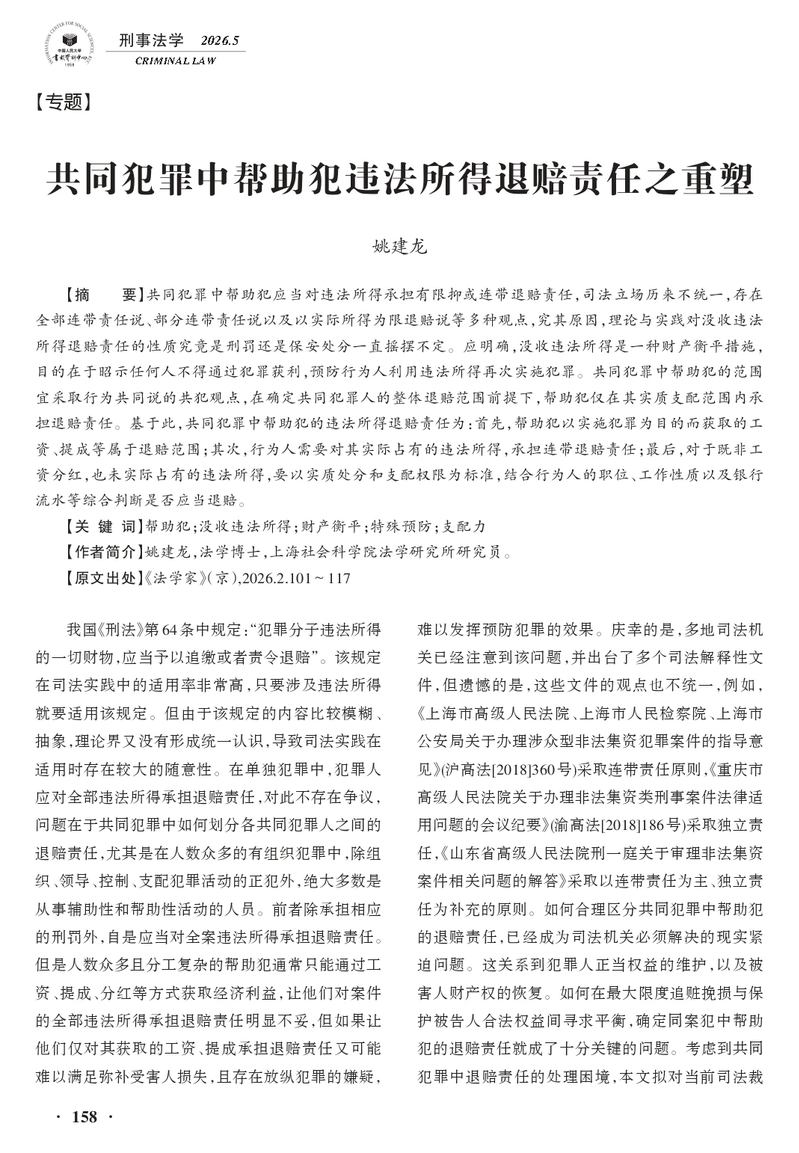 刑事法学 2026.5
CRIMINAL LAW

【专题】

共同犯罪中帮助犯违法所得退赔责任之重塑

姚建龙

【摘　　要】共同犯罪中帮助犯应当对违法所得承担有限抑或连带退赔责任，司法立场历来不统一，存在全部连带责任说、部分连带责任说以及以实际所得为限退赔说等多种观点，究其原因，理论与实践对没收违法所得退赔责任的性质究竟是刑罚还是保安处分一直摇摆不定。应明确，没收违法所得是一种财产衡平措施，目的在于昭示任何人不得通过犯罪获利，预防行为人利用违法所得再次实施犯罪。共同犯罪中帮助犯的范围宜采取行为共同说的共犯观点，在确定共同犯罪人的整体退赔范围前提下，帮助犯仅在其实质支配范围内承担退赔责任。基于此，共同犯罪中帮助犯的违法所得退赔责任为：首先，帮助犯以实施犯罪为目的而获取的工资、提成等属于退赔范围；其次，行为人需要对其实际占有的违法所得，承担连带退赔责任；最后，对于既非工资分红，也未实际占有的违法所得，要以实质处分和支配权限为标准，结合行为人的职位、工作性质以及银行流水等综合判断是否应当退赔。
【关 键 词】帮助犯；没收违法所得；财产衡平；特殊预防；支配力
【作者简介】姚建龙，法学博士，上海社会科学院法学研究所研究员。
【原文出处】《法学家》（京），2026.2.101～117

我国《刑法》第64条中规定：“犯罪分子违法所得的一切财物，应当予以追缴或者责令退赔”。该规定在司法实践中的适用率非常高，只要涉及违法所得就要适用该规定。但由于该规定的内容比较模糊、抽象，理论界又没有形成统一认识，导致司法实践在适用时存在较大的随意性。在单独犯罪中，犯罪人应对全部违法所得承担退赔责任，对此不存在争议，问题在于共同犯罪中如何划分各共同犯罪人之间的退赔责任，尤其是在人数众多的有组织犯罪中，除组织、领导、控制、支配犯罪活动的正犯外，绝大多数是从事辅助性和帮助性活动的人员。前者除承担相应的刑罚外，自是应当对全案违法所得承担退赔责任。但是人数众多且分工复杂的帮助犯通常只能通过工资、提成、分红等方式获取经济利益，让他们对案件的全部违法所得承担退赔责任明显不妥，但如果让他们仅对其获取的工资、提成承担退赔责任又可能难以满足弥补受害人损失，且存在放纵犯罪的嫌疑，难以发挥预防犯罪的效果。庆幸的是，多地司法机关已经注意到该问题，并出台了多个司法解释性文件，但遗憾的是，这些文件的观点也不统一，例如，《上海市高级人民法院、上海市人民检察院、上海市公安局关于办理涉众型非法集资犯罪案件的指导意见》(沪高法[2018]360号)采取连带责任原则，《重庆市高级人民法院关于办理非法集资类刑事案件法律适用问题的会议纪要》(渝高法[2018]186号)采取独立责任，《山东省高级人民法院刑一庭关于审理非法集资案件相关问题的解答》采取以连带责任为主、独立责任为补充的原则。如何合理区分共同犯罪中帮助犯的退赔责任，已经成为司法机关必须解决的现实紧迫问题。这关系到犯罪人正当权益的维护，以及被害人财产权的恢复。如何在最大限度追赃挽损与保护被告人合法权益间寻求平衡，确定同案犯中帮助犯的退赔责任就成了十分关键的问题。考虑到共同犯罪中退赔责任的处理困境，本文拟对当前司法裁

· 158 ·